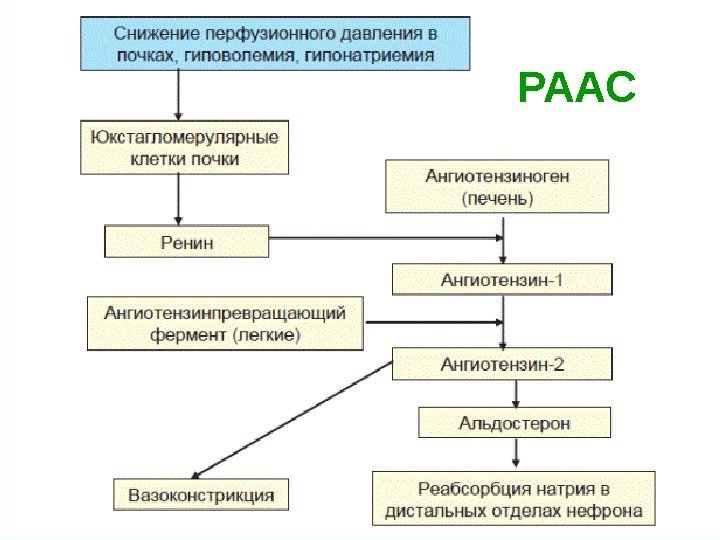 Снижение перфузионного давления в почках, гиповолемия, гипонатриемия

РААС

Юкстагломерулярные клетки почки

Ангиотензиноген (печень)

Ренин

Ангиотензин-1

Ангиотензинпревращающий фермент (легкие)

Ангиотензин-2

Альдостерон

Вазоконстрикция

Реабсорбция натрия в дистальных отделах нефрона